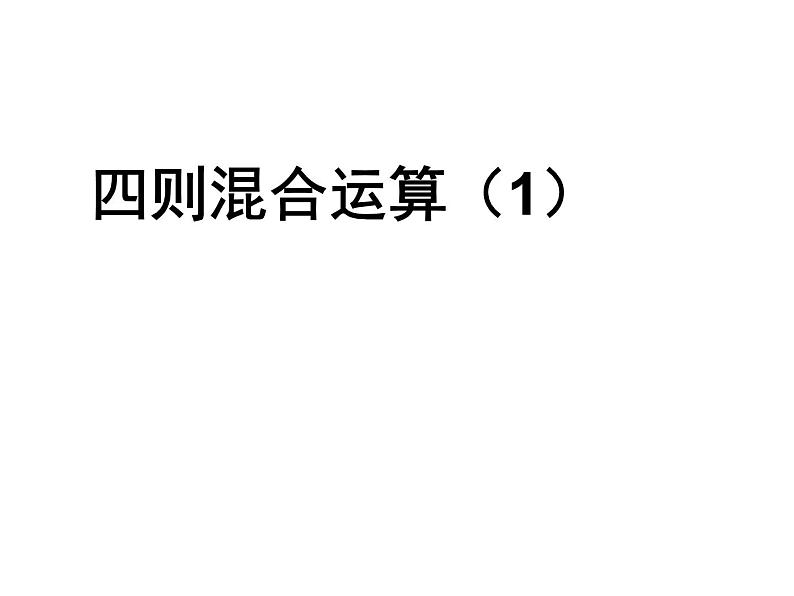 四则混合运算（1）